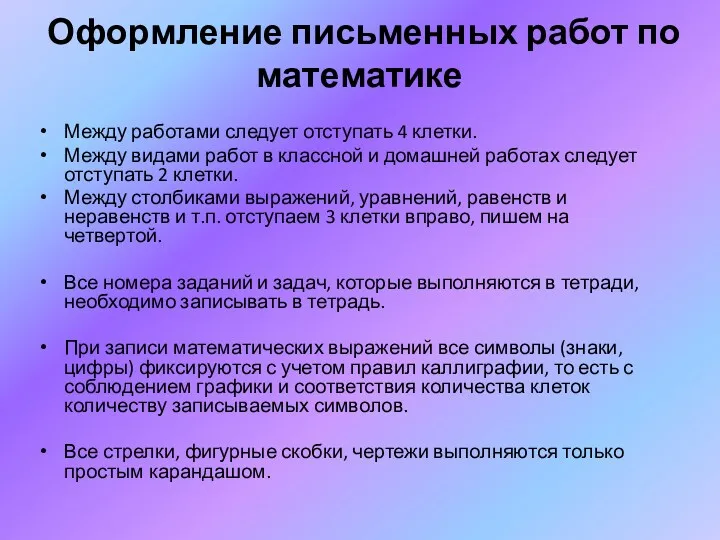 Оформление письменных работ по математике

• Между работами следует отступать 4 клетки.
• Между видами работ в классной и домашней работах следует отступать 2 клетки.
• Между столбиками выражений, уравнений, равенств и неравенств и т.п. отступаем 3 клетки вправо, пишем на четвертой.

• Все номера заданий и задач, которые выполняются в тетради, необходимо записывать в тетрадь.

• При записи математических выражений все символы (знаки, цифры) фиксируются с учетом правил каллиграфии, то есть с соблюдением графики и соответствия количества клеток количеству записываемых символов.

• Все стрелки, фигурные скобки, чертежи выполняются только простым карандашом.